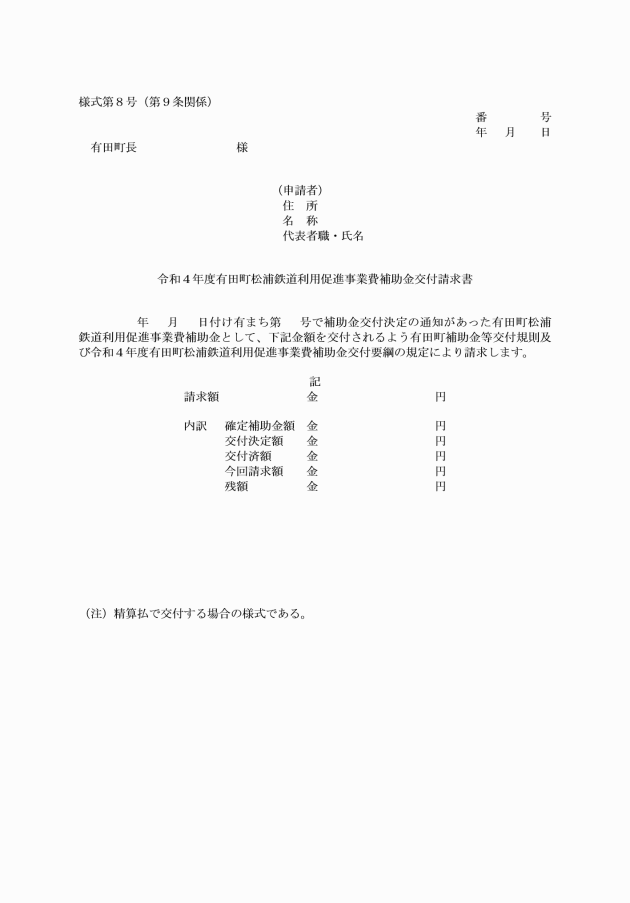 様式第８号（第９条関係）

番　　号
年　月　日

有田町長　　　　　　様

（申請者）
住　所
名　称
代表者職・氏名

令和４年度有田町松浦鉄道利用促進事業費補助金交付請求書

年　月　日付け有まち第　号で補助金交付決定の通知があった有田町松浦鉄道利用促進事業費補助金として、下記金額を交付されるよう有田町補助金等交付規則及び令和４年度有田町松浦鉄道利用促進事業費補助金交付要綱の規定により請求します。

記

請求額　　　　金　　　　円

内訳　確定補助金額　金　　　　円
交付決定額　金　　　　円
交付済額　金　　　　円
今回請求額　金　　　　円
残額　金　　　　円

（注）精算払で交付する場合の様式である。